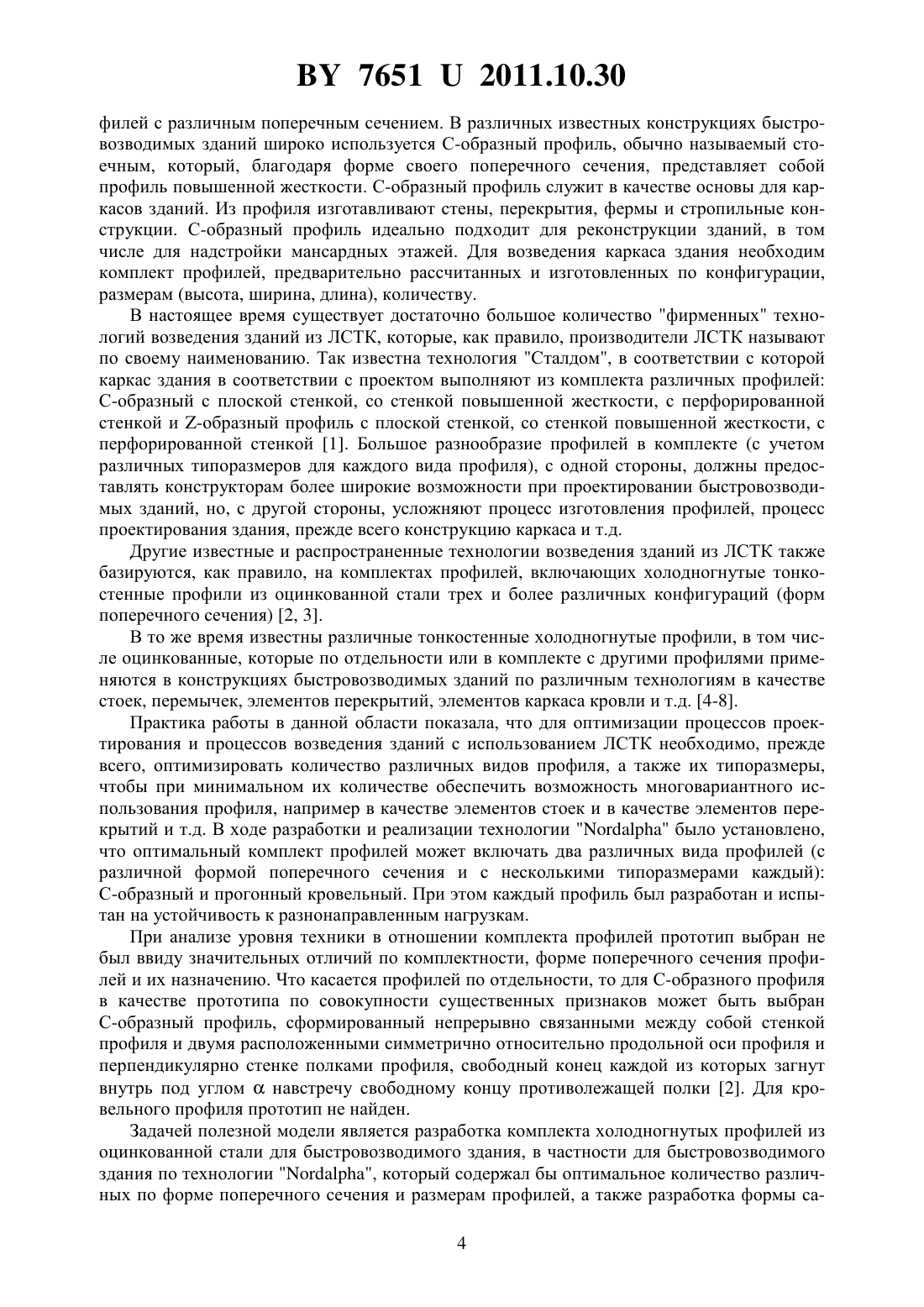 BY 7651 U 2011.10.30

филей с различным поперечным сечением. В различных известных конструкциях быстровозводимых зданий широко используется С-образный профиль, обычно называемый стоечным, который, благодаря форме своего поперечного сечения, представляет собой профиль повышенной жесткости. С-образный профиль служит в качестве основы для каркасов зданий. Из профиля изготавливают стены, перекрытия, фермы и стропильные конструкции. С-образный профиль идеально подходит для реконструкции зданий, в том числе для надстройки мансардных этажей. Для возведения каркаса здания необходим комплект профилей, предварительно рассчитанных и изготовленных по конфигурации, размерам (высота, ширина, длина), количеству.

В настоящее время существует достаточно большое количество "фирменных" технологий возведения зданий из ЛСТК, которые, как правило, производители ЛСТК называют по своему наименованию. Так известна технология "Сталдом", в соответствии с которой каркас здания в соответствии с проектом выполняют из комплекта различных профилей: С-образный с плоской стенкой, со стенкой повышенной жесткости, с перфорированной стенкой и Z-образный профиль с плоской стенкой, со стенкой повышенной жесткости, с перфорированной стенкой [1]. Большое разнообразие профилей в комплекте (с учетом различных типоразмеров для каждого вида профиля), с одной стороны, должны предоставлять конструкторам более широкие возможности при проектировании быстровозводимых зданий, но, с другой стороны, усложняют процесс изготовления профилей, процесс проектирования здания, прежде всего конструкцию каркаса и т.д.

Другие известные и распространенные технологии возведения зданий из ЛСТК также базируются, как правило, на комплектах профилей, включающих холодногнутые тонкостенные профили из оцинкованной стали трех и более различных конфигураций (форм поперечного сечения) [2, 3].

В то же время известны различные тонкостенные холодногнутые профили, в том числе оцинкованные, которые по отдельности или в комплекте с другими профилями применяются в конструкциях быстровозводимых зданий по различным технологиям в качестве стоек, перемычек, элементов перекрытий, элементов каркаса кровли и т.д. [4-8].

Практика работы в данной области показала, что для оптимизации процессов проектирования и процессов возведения зданий с использованием ЛСТК необходимо, прежде всего, оптимизировать количество различных видов профиля, а также их типоразмеры, чтобы при минимальном их количестве обеспечить возможность многовариантного использования профиля, например в качестве элементов стоек и в качестве элементов перекрытий и т.д. В ходе разработки и реализации технологии "Nordalpha" было установлено, что оптимальный комплект профилей может включать два различных вида профилей (с различной формой поперечного сечения и с несколькими типоразмерами каждый): С-образный и прогонный кровельный. При этом каждый профиль был разработан и испытан на устойчивость к разнонаправленным нагрузкам.

При анализе уровня техники в отношении комплекта профилей прототип выбран не был ввиду значительных отличий по комплектности, форме поперечного сечения профилей и их назначению. Что касается профилей по отдельности, то для С-образного профиля в качестве прототипа по совокупности существенных признаков может быть выбран С-образный профиль, сформированный непрерывно связанными между собой стенкой профиля и двумя расположенными симметрично относительно продольной оси профиля и перпендикулярно стенке полками профиля, свободный конец каждой из которых загнут внутрь под углом $\alpha$ навстречу свободному концу противолежащей полки [2]. Для кровельного профиля прототип не найден.

Задачей полезной модели является разработка комплекта холодногнутых профилей из оцинкованной стали для быстровозводимого здания, в частности для быстровозводимого здания по технологии "Nordalpha", который содержал бы оптимальное количество различных по форме поперечного сечения и размерам профилей, а также разработка формы са-

4